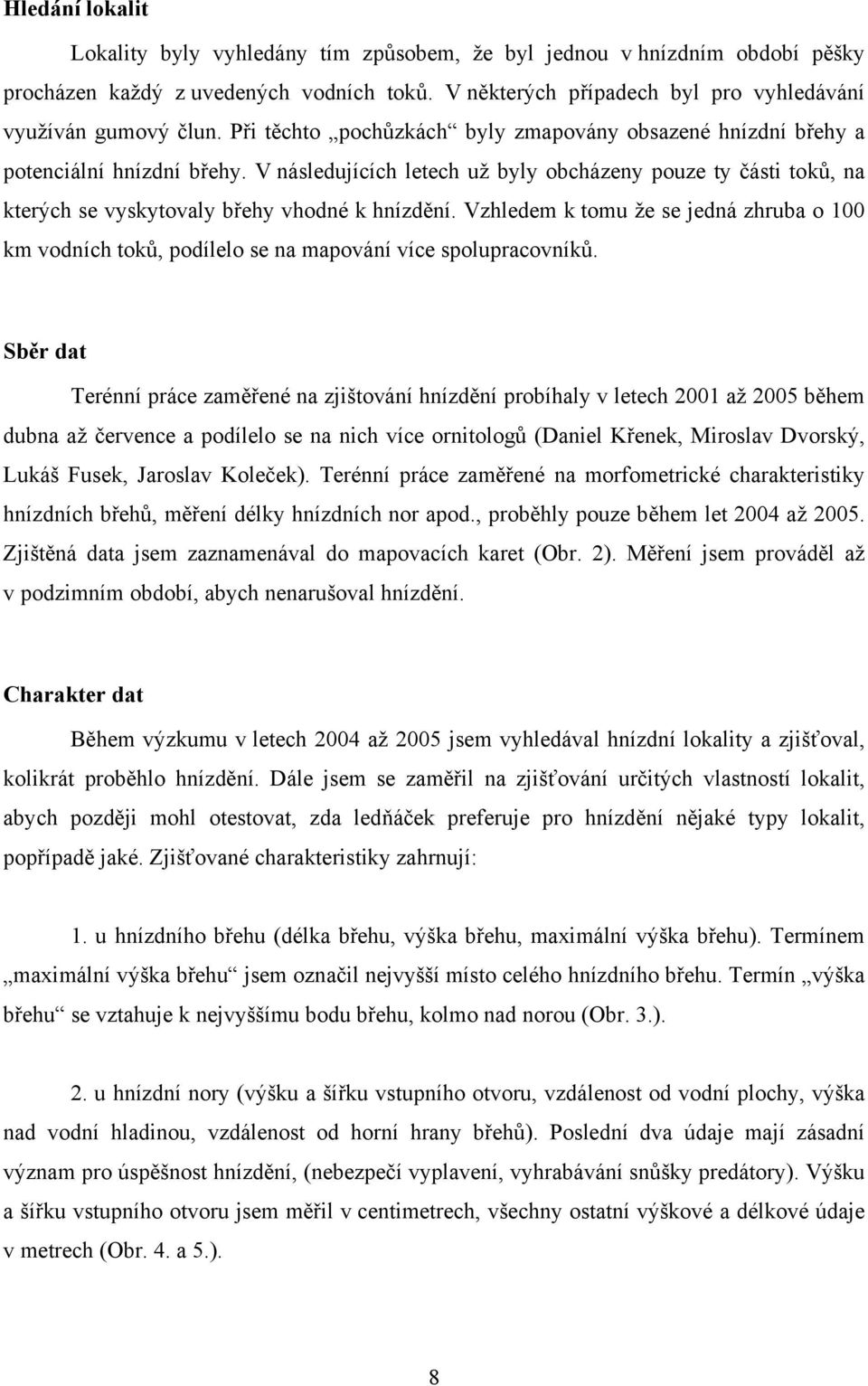 Hledání lokalit

Lokality byly vyhledány tím způsobem, že byl jednou v hnízdním období pěšky procházen každý z uvedených vodních toků. V některých případech byl pro vyhledávání využíván gumový člun. Při těchto „pochůzkách“ byly zmapovány obsazené hnízdní břehy a potenciální hnízdní břehy. V následujících letech už byly obcházeny pouze ty části toků, na kterých se vyskytovaly břehy vhodné k hnízdění. Vzhledem k tomu že se jedná zhruba o 100 km vodních toků, podílelo se na mapování více spolupracovníků.

Sběr dat

Terénní práce zaměřené na zjištování hnízdění probíhaly v letech 2001 až 2005 během dubna až července a podílelo se na nich více ornitologů (Daniel Křenek, Miroslav Dvorský, Lukáš Fusek, Jaroslav Koleček). Terénní práce zaměřené na morfometrické charakteristiky hnízdních břehů, měření délky hnízdních nor apod., proběhly pouze během let 2004 až 2005. Zjištěná data jsem zaznamenával do mapovacích karet (Obr. 2). Měření jsem prováděl až v podzimním období, abych nenarušoval hnízdění.

Charakter dat

Během výzkumu v letech 2004 až 2005 jsem vyhledával hnízdní lokality a zjišťoval, kolikrát proběhlo hnízdění. Dále jsem se zaměřil na zjišťování určitých vlastností lokalit, abych později mohl otestovat, zda ledňáček preferuje pro hnízdění nějaké typy lokalit, popřípadě jaké. Zjišťované charakteristiky zahrnují:

1. u hnízdního břehu (délka břehu, výška břehu, maximální výška břehu). Termínem „maximální výška břehu“ jsem označil nejvyšší místo celého hnízdního břehu. Termín „výška břehu“ se vztahuje k nejvyššímu bodu břehu, kolmo nad norou (Obr. 3.).

2. u hnízdní nory (výšku a šířku vstupního otvoru, vzdálenost od vodní plochy, výška nad vodní hladinou, vzdálenost od horní hrany břehů). Poslední dva údaje mají zásadní význam pro úspěšnost hnízdění, (nebezpečí vyplavení, vyhrabávání snůšky predátory). Výšku a šířku vstupního otvoru jsem měřil v centimetrech, všechny ostatní výškové a délkové údaje v metrech (Obr. 4. a 5.).

8